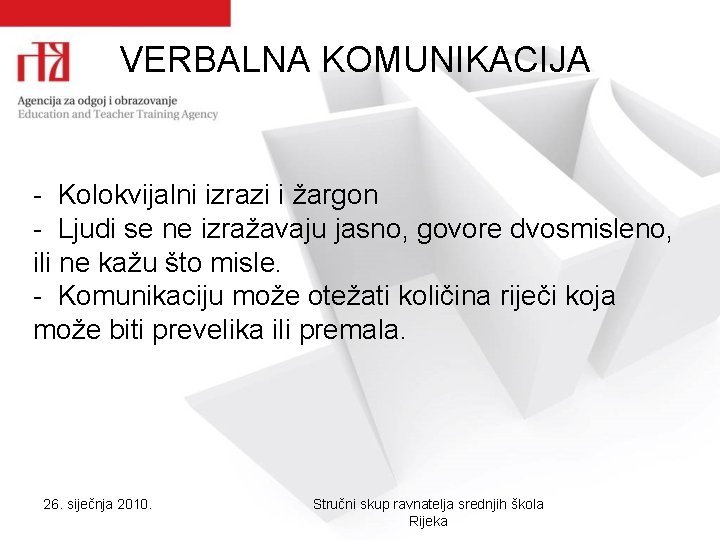 VERBALNA KOMUNIKACIJA

Agencija za odgoj i obrazovanje
Education and Teacher Training Agency

- Kolokvijalni izrazi i žargon
- Ljudi se ne izražavaju jasno, govore dvosmisleno, ili ne kažu što misle.
- Komunikaciju može otežati količina riječi koja može biti prevelika ili premala.

26. siječnja 2010.

Stručni skup ravnatelja srednjih škola
Rijeka